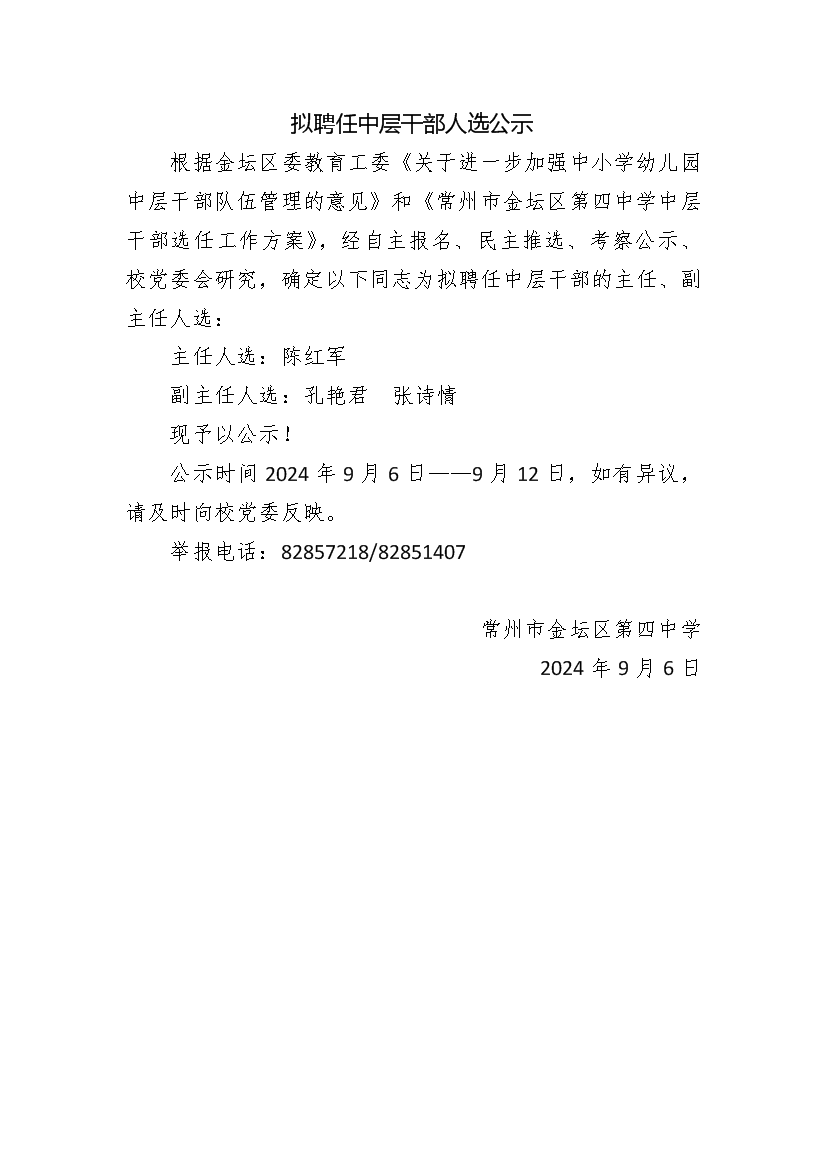 拟聘任中层干部人选公示

根据金坛区委教育工委《关于进一步加强中小学幼儿园中层干部队伍管理的意见》和《常州市金坛区第四中学中层干部选任工作方案》，经自主报名、民主推选、考察公示、校党委会研究，确定以下同志为拟聘任中层干部的主任、副主任人选：

主任人选：陈红军

副主任人选：孔艳君　张诗情

现予以公示！

公示时间 2024 年 9 月 6 日——9 月 12 日，如有异议，请及时向校党委反映。

举报电话：82857218/82851407

常州市金坛区第四中学

2024 年 9 月 6 日